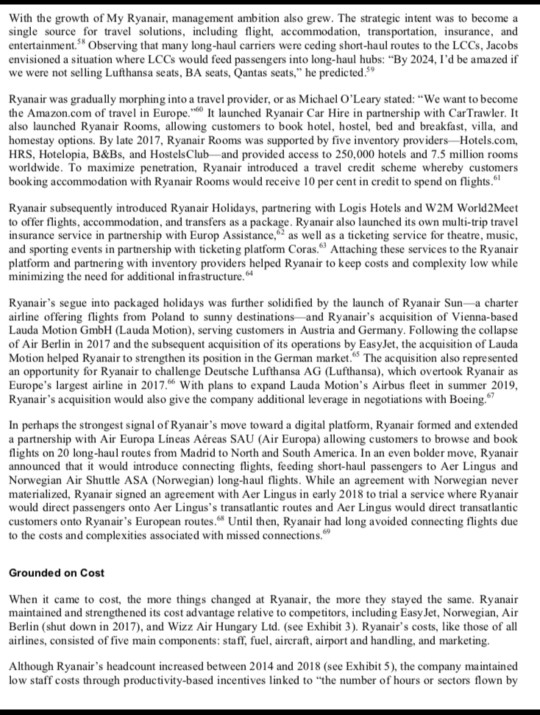 With the growth of My Ryanair, management ambition also grew. The strategic intent was to become a single source for travel solutions, including flight, accommodation, transportation, insurance, and entertainment.$^{58}$ Observing that many long-haul carriers were ceding short-haul routes to the LCCs, Jacobs envisioned a situation where LCCs would feed passengers into long-haul hubs: "By 2024, I'd be amazed if we were not selling Lufthansa seats, BA seats, Qantas seats," he predicted.$^{59}$

Ryanair was gradually morphing into a travel provider, or as Michael O'Leary stated: "We want to become the Amazon.com of travel in Europe."$^{60}$ It launched Ryanair Car Hire in partnership with CarTrawler. It also launched Ryanair Rooms, allowing customers to book hotel, hostel, bed and breakfast, villa, and homestay options. By late 2017, Ryanair Rooms was supported by five inventory providers—Hotels.com, HRS, Hotelopia, B&Bs, and HostelsClub—and provided access to 250,000 hotels and 7.5 million rooms worldwide. To maximize penetration, Ryanair introduced a travel credit scheme whereby customers booking accommodation with Ryanair Rooms would receive 10 per cent in credit to spend on flights.$^{61}$

Ryanair subsequently introduced Ryanair Holidays, partnering with Logis Hotels and W2M World2Meet to offer flights, accommodation, and transfers as a package. Ryanair also launched its own multi-trip travel insurance service in partnership with Europ Assistance,$^{62}$ as well as a ticketing service for theatre, music, and sporting events in partnership with ticketing platform Coras.$^{63}$ Attaching these services to the Ryanair platform and partnering with inventory providers helped Ryanair to keep costs and complexity low while minimizing the need for additional infrastructure.$^{64}$

Ryanair's segue into packaged holidays was further solidified by the launch of Ryanair Sun—a charter airline offering flights from Poland to sunny destinations—and Ryanair's acquisition of Vienna-based Lauda Motion GmbH (Lauda Motion), serving customers in Austria and Germany. Following the collapse of Air Berlin in 2017 and the subsequent acquisition of its operations by EasyJet, the acquisition of Lauda Motion helped Ryanair to strengthen its position in the German market.$^{65}$ The acquisition also represented an opportunity for Ryanair to challenge Deutsche Lufthansa AG (Lufthansa), which overtook Ryanair as Europe's largest airline in 2017.$^{66}$ With plans to expand Lauda Motion's Airbus fleet in summer 2019, Ryanair's acquisition would also give the company additional leverage in negotiations with Boeing.$^{67}$

In perhaps the strongest signal of Ryanair's move toward a digital platform, Ryanair formed and extended a partnership with Air Europa Líneas Aéreas SAU (Air Europa) allowing customers to browse and book flights on 20 long-haul routes from Madrid to North and South America. In an even bolder move, Ryanair announced that it would introduce connecting flights, feeding short-haul passengers to Aer Lingus and Norwegian Air Shuttle ASA (Norwegian) long-haul flights. While an agreement with Norwegian never materialized, Ryanair signed an agreement with Aer Lingus in early 2018 to trial a service where Ryanair would direct passengers onto Aer Lingus's transatlantic routes and Aer Lingus would direct transatlantic customers onto Ryanair's European routes.$^{68}$ Until then, Ryanair had long avoided connecting flights due to the costs and complexities associated with missed connections.$^{69}$

Grounded on Cost

When it came to cost, the more things changed at Ryanair, the more they stayed the same. Ryanair maintained and strengthened its cost advantage relative to competitors, including EasyJet, Norwegian, Air Berlin (shut down in 2017), and Wizz Air Hungary Ltd. (see Exhibit 3). Ryanair's costs, like those of all airlines, consisted of five main components: staff, fuel, aircraft, airport and handling, and marketing.

Although Ryanair's headcount increased between 2014 and 2018 (see Exhibit 5), the company maintained low staff costs through productivity-based incentives linked to "the number of hours or sectors flown by